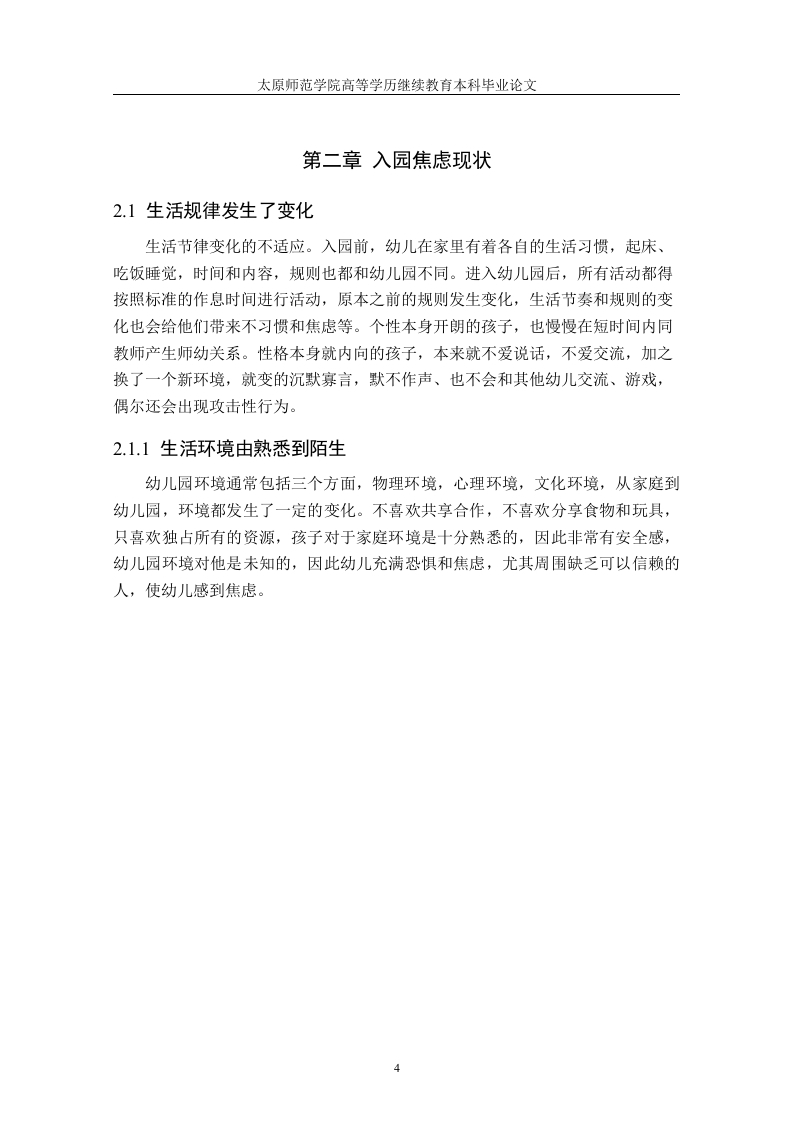 太原师范学院高等学历继续教育本科毕业论文

第二章 入园焦虑现状

2.1 生活规律发生了变化

生活节律变化的不适应。入园前，幼儿在家里有着各自的生活习惯，起床、吃饭睡觉，时间和内容，规则也都和幼儿园不同。进入幼儿园后，所有活动都得按照标准的作息时间进行活动，原本之前的规则发生变化，生活节奏和规则的变化也会给他们带来不习惯和焦虑等。个性本身开朗的孩子，也慢慢在短时间内同教师产生师幼关系。性格本身就内向的孩子，本来就不爱说话，不爱交流，加之换了一个新环境，就变的沉默寡言，默不作声、也不会和其他幼儿交流、游戏，偶尔还会出现攻击性行为。

2.1.1 生活环境由熟悉到陌生

幼儿园环境通常包括三个方面，物理环境，心理环境，文化环境，从家庭到幼儿园，环境都发生了一定的变化。不喜欢共享合作，不喜欢分享食物和玩具，只喜欢独占所有的资源，孩子对于家庭环境是十分熟悉的，因此非常有安全感，幼儿园环境对他是未知的，因此幼儿充满恐惧和焦虑，尤其周围缺乏可以信赖的人，使幼儿感到焦虑。

4